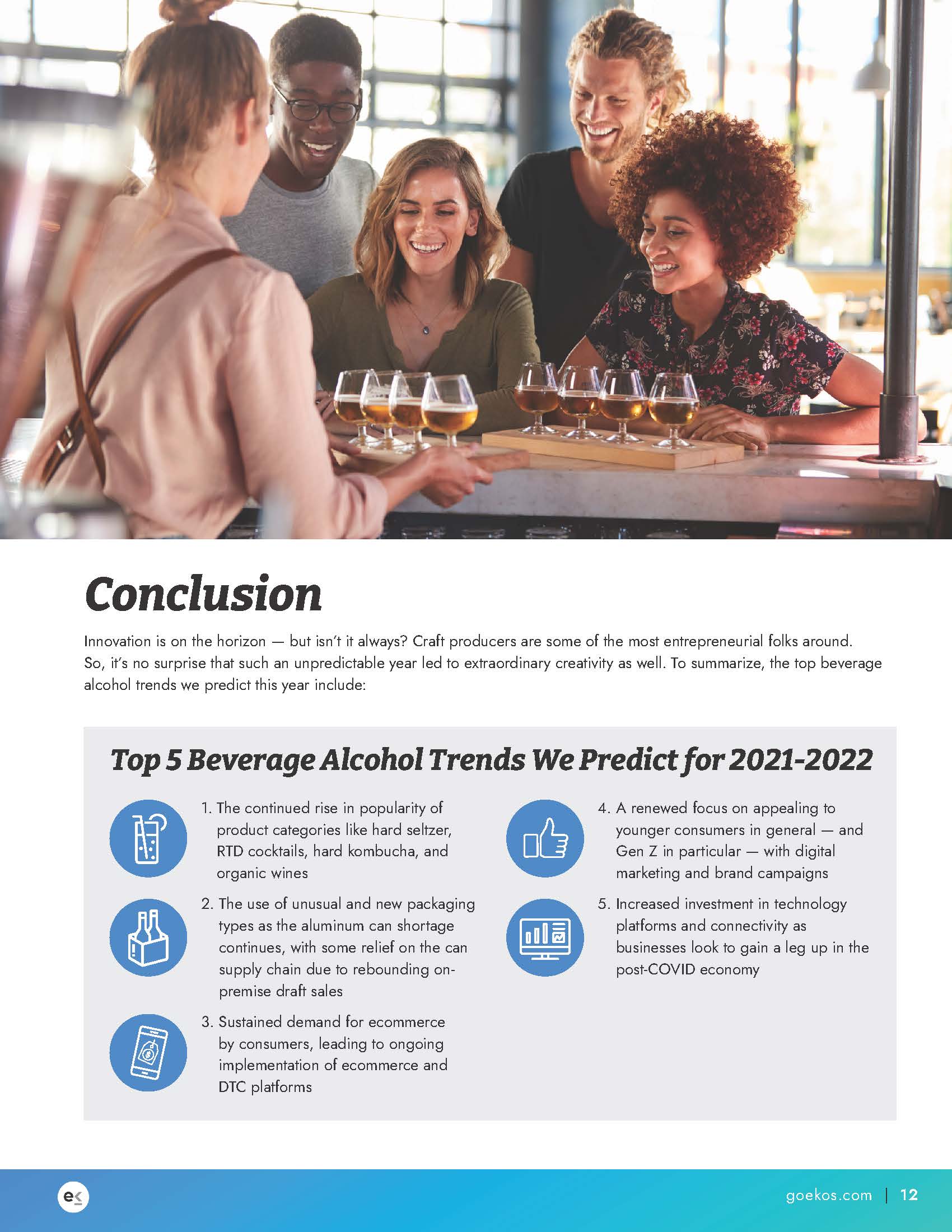 Conclusion

Innovation is on the horizon — but isn't it always? Craft producers are some of the most entrepreneurial folks around. So, it's no surprise that such an unpredictable year led to extraordinary creativity as well. To summarize, the top beverage alcohol trends we predict this year include:

Top 5 Beverage Alcohol Trends We Predict for 2021-2022

1. The continued rise in popularity of product categories like hard seltzer, RTD cocktails, hard kombucha, and organic wines

2. The use of unusual and new packaging types as the aluminum can shortage continues, with some relief on the can supply chain due to rebounding on-premise draft sales

3. Sustained demand for ecommerce by consumers, leading to ongoing implementation of ecommerce and DTC platforms

4. A renewed focus on appealing to younger consumers in general — and Gen Z in particular — with digital marketing and brand campaigns

5. Increased investment in technology platforms and connectivity as businesses look to gain a leg up in the post-COVID economy

goekos.com | 12